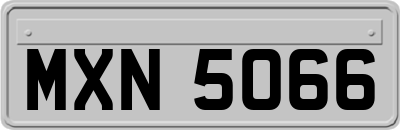 MXN 5066